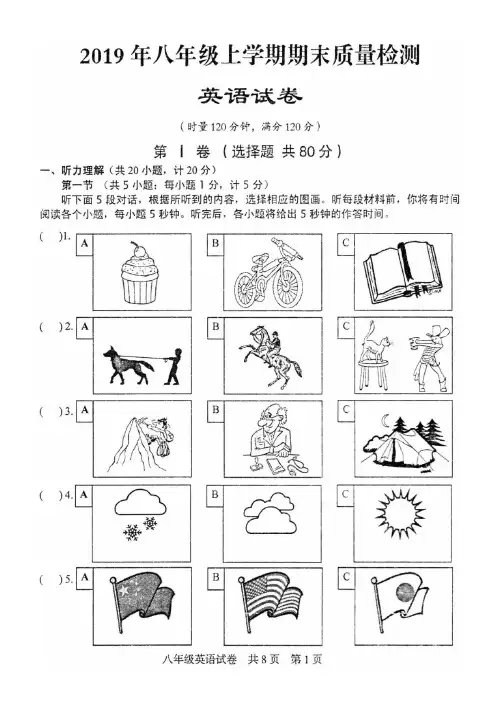 2019 年八年级上学期期末质量检测

英语试卷

（时量 120 分钟，满分 120 分）

第 Ⅰ 卷 （选择题 共 80 分）

一、听力理解（共 20 小题，计 20 分）

第一节 （共 5 小题；每小题 1 分，计 5 分）

听下面 5 段对话，根据所听到的内容，选择相应的图画。听每段材料前，你将有时间阅读各个小题，每小题 5 秒钟。听完后，各小题将给出 5 秒钟的作答时间。

（ ）1. A B C

（ ）2. A B C

（ ）3. A B C

（ ）4. A B C

（ ）5. A B C

八年级英语试卷 共 8 页 第 1 页